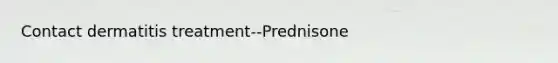 Contact dermatitis treatment--Prednisone